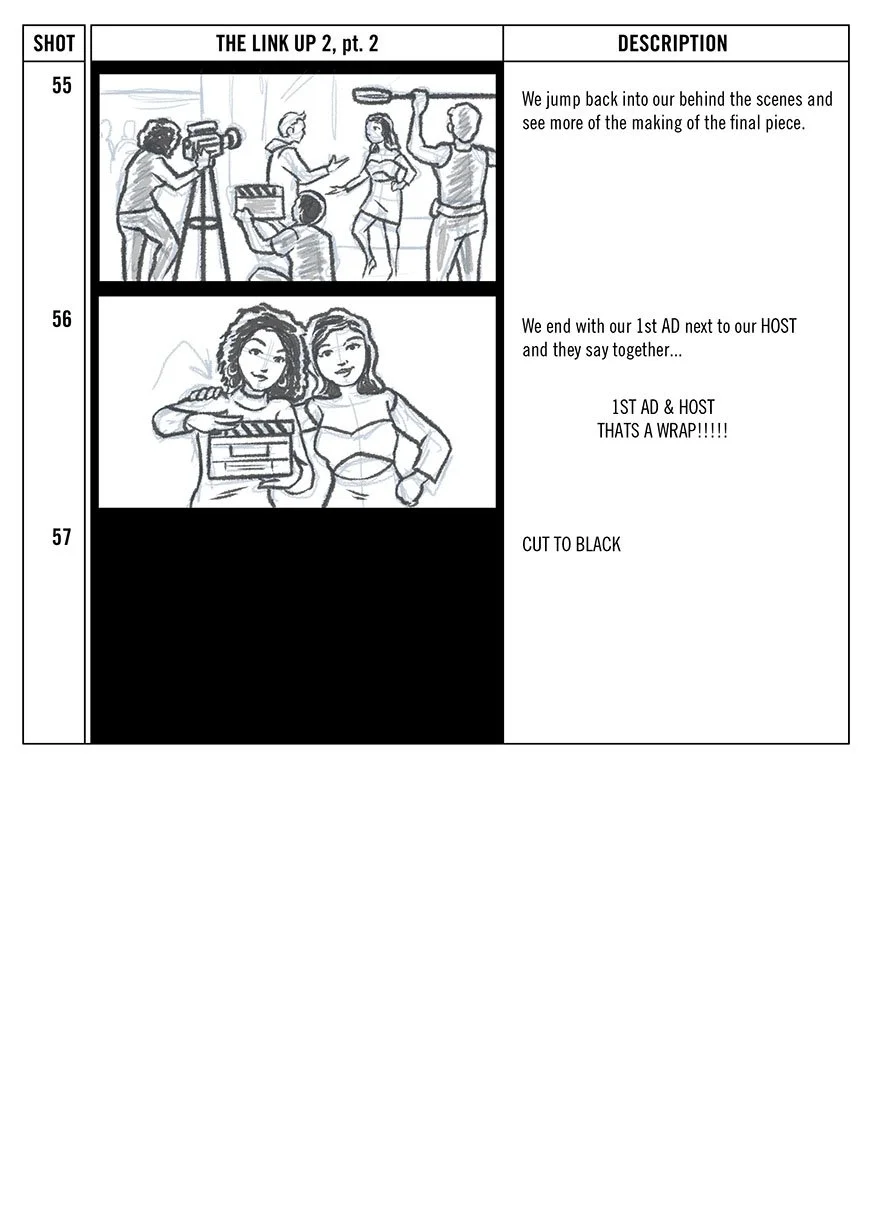 | SHOT | THE LINK UP 2, pt. 2 | DESCRIPTION |
|---|---|---|
| 55 | | We jump back into our behind the scenes and see more of the making of the final piece. |
| 56 | | We end with our 1st AD next to our HOST and they say together... 1ST AD & HOST THATS A WRAP!!!!! |
| 57 | | CUT TO BLACK |